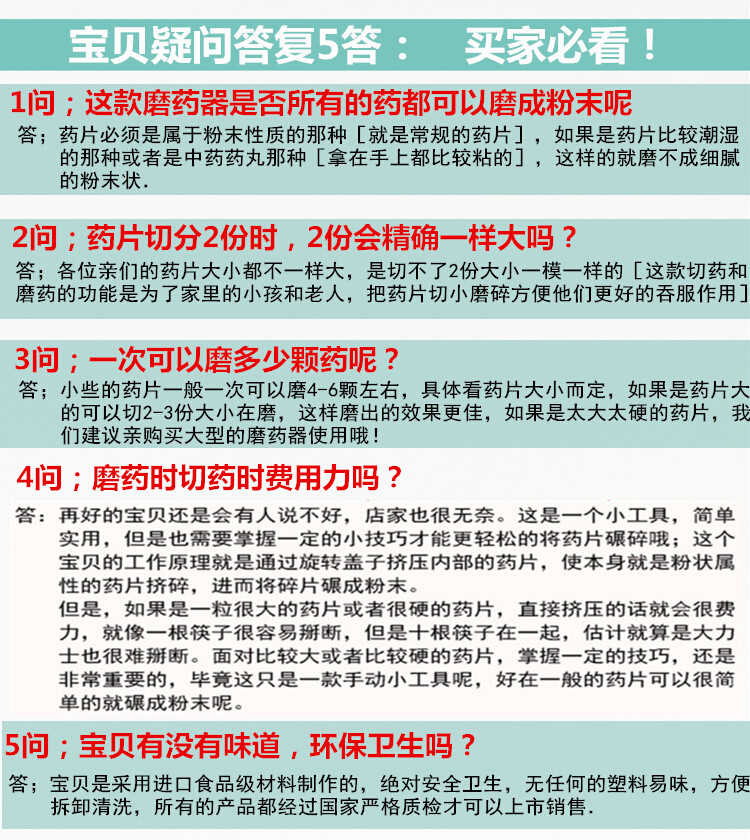 宝贝疑问答复5答：  买家必看！

1问；这款磨药器是否所有的药都可以磨成粉末呢

答；药片必须是属于粉末性质的那种［就是常规的药片］，如果是药片比较潮湿的那种或者是中药药丸那种［拿在手上都比较粘的］，这样的就磨不成细腻的粉末状.

2问；药片切分2份时，2份会精确一样大吗？

答；各位亲们的药片大小都不一样大，是切不了2份大小一模一样的［这款切药和磨药的功能是为了家里的小孩和老人，把药片切小磨碎方便他们更好的吞服作用］

3问；一次可以磨多少颗药呢？

答；小些的药片一般一次可以磨4-6颗左右，具体看药片大小而定，如果是药片大的可以切2-3份大小在磨，这样磨出的效果更佳，如果是太大太硬的药片，我们建议亲购买大型的磨药器使用哦！

4问；磨药时切药时费用力吗？

答：再好的宝贝还是会有人说不好，店家也很无奈。这是一个小工具，简单实用，但是也需要掌握一定的小技巧才能更轻松的将药片碾碎哦；这个宝贝的工作原理就是通过旋转盖子挤压内部的药片，使本身就是粉状属性的药片挤碎，进而将碎片碾成粉末。

但是，如果是一粒很大的药片或者很硬的药片，直接挤压的话就会很费力，就像一根筷子很容易掰断，但是十根筷子在一起，估计就算是大力士也很难掰断。面对比较大或者比较硬的药片，掌握一定的技巧，还是非常重要的，毕竟这只是一款手动小工具呢，好在一般的药片可以很简单的就碾成粉末呢。

5问；宝贝有没有味道，环保卫生吗？

答；宝贝是采用进口食品级材料制作的，绝对安全卫生，无任何的塑料易味，方便拆卸清洗，所有的产品都经过国家严格质检才可以上市销售.